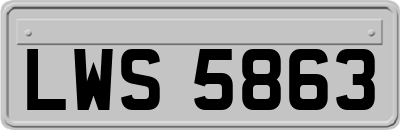 LWS 5863